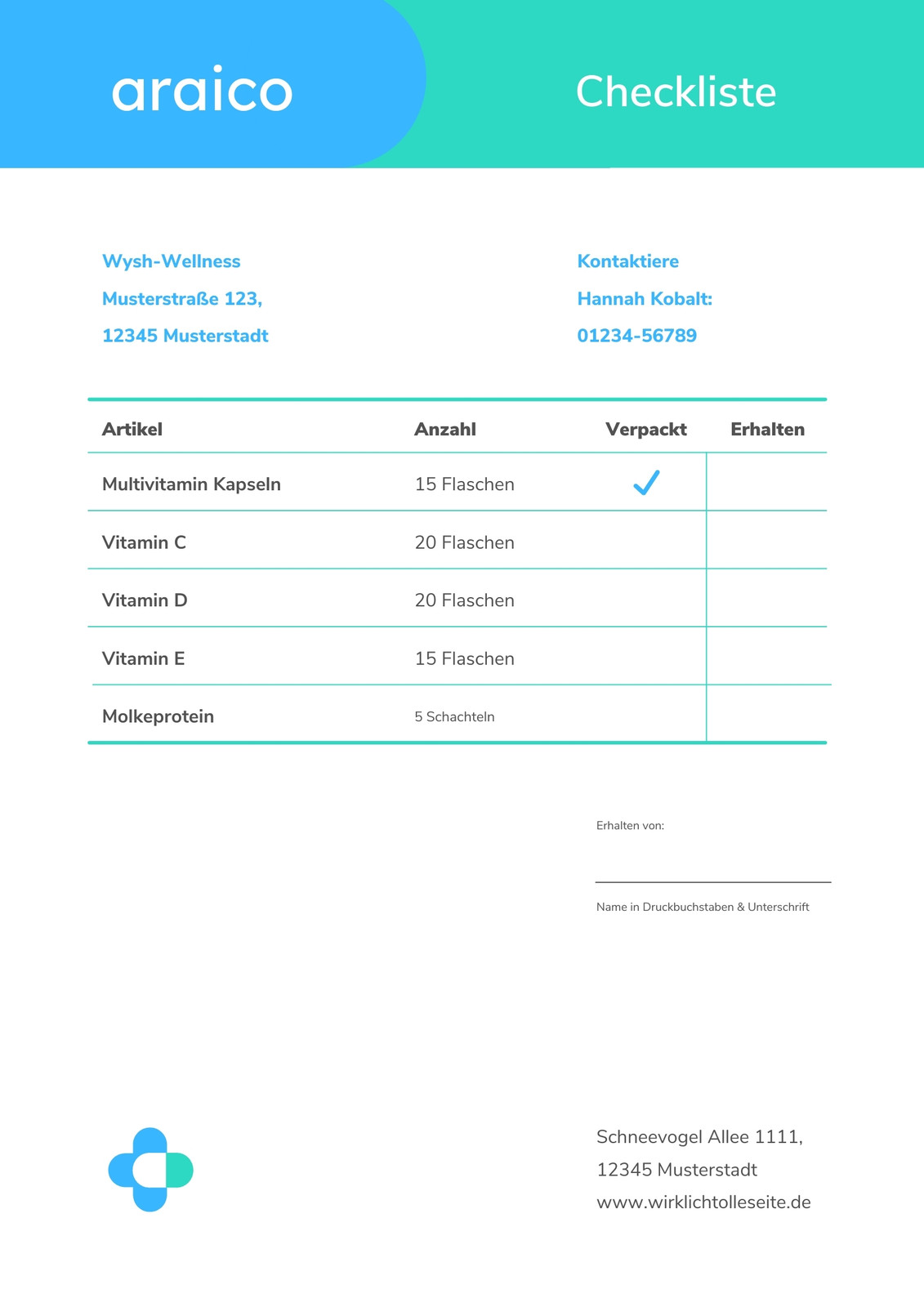 araico

Checkliste

Wysh-Wellness
Musterstraße 123,
12345 Musterstadt

Kontaktiere
Hannah Kobalt:
01234-56789

| Artikel | Anzahl | Verpackt | Erhalten |
|---|---|---|---|
| Multivitamin Kapseln | 15 Flaschen | ✓ | |
| Vitamin C | 20 Flaschen | | |
| Vitamin D | 20 Flaschen | | |
| Vitamin E | 15 Flaschen | | |
| Molkeprotein | 5 Schachteln | | |

Erhalten von:

Name in Druckbuchstaben & Unterschrift

Schneevogel Allee 1111,
12345 Musterstadt
www.wirklichtolleseite.de